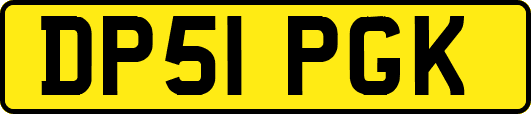 DP51 PGK